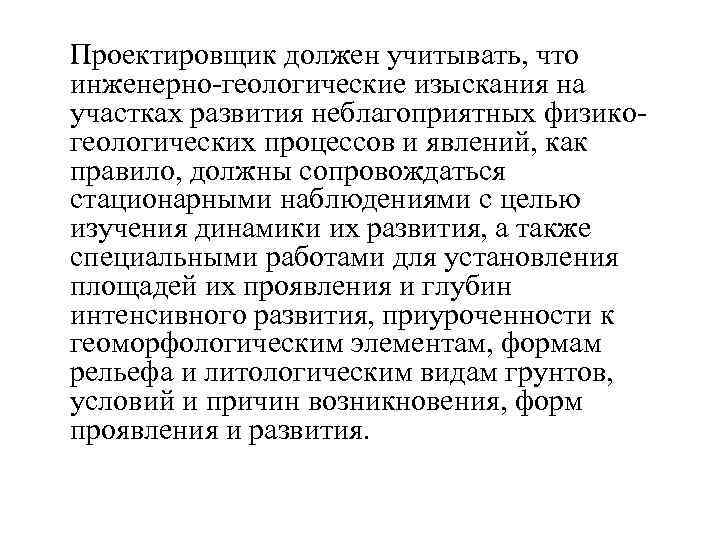 Проектировщик должен учитывать, что инженерно-геологические изыскания на участках развития неблагоприятных физико-геологических процессов и явлений, как правило, должны сопровождаться стационарными наблюдениями с целью изучения динамики их развития, а также специальными работами для установления площадей их проявления и глубин интенсивного развития, приуроченности к геоморфологическим элементам, формам рельефа и литологическим видам грунтов, условий и причин возникновения, форм проявления и развития.